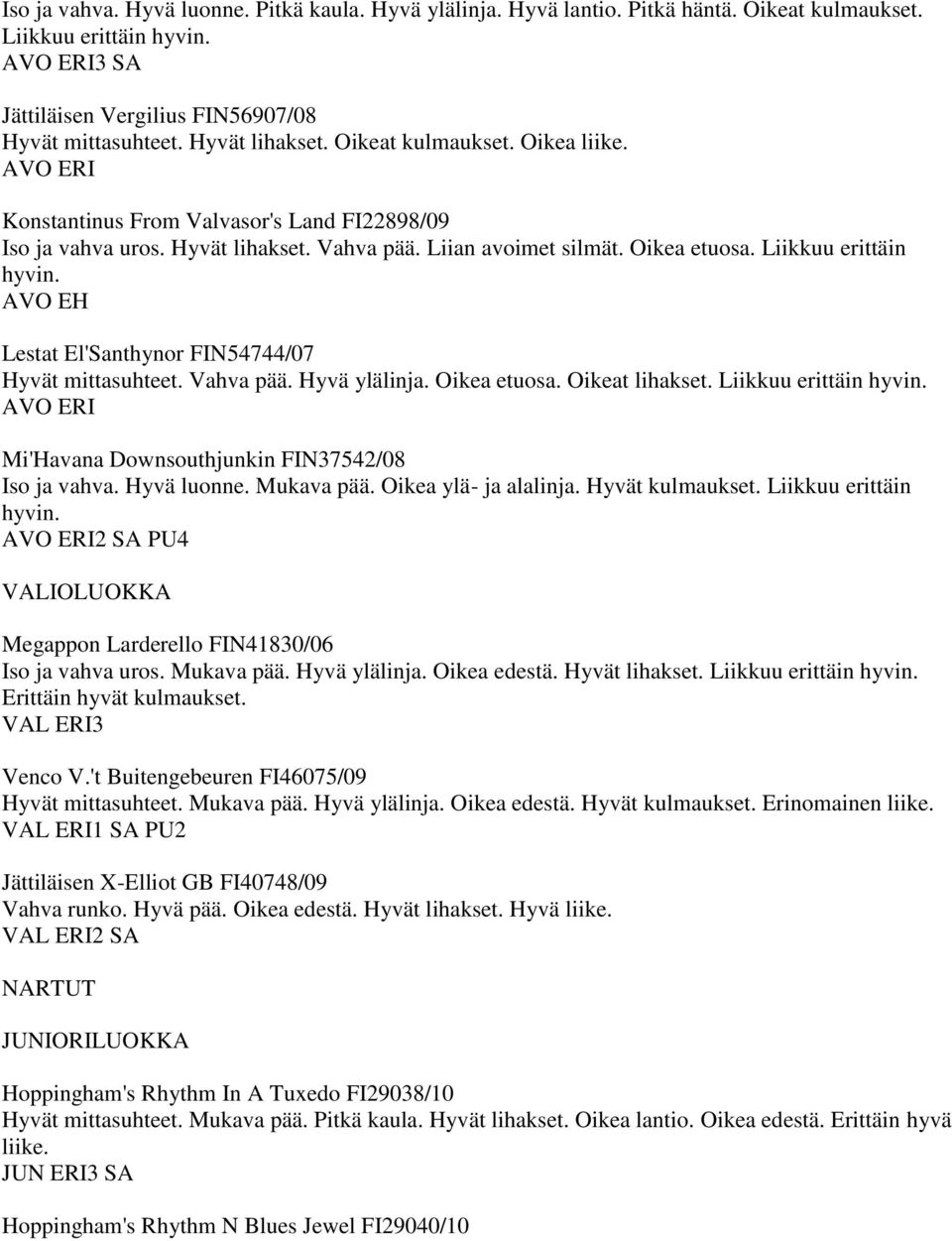 Iso ja vahva. Hyvä luonne. Pitkä kaula. Hyvä ylälinja. Hyvä lantio. Pitkä häntä. Oikeat kulmaukset. Liikkuu erittäin hyvin.
AVO ERI3 SA

Jättiläisen Vergilius FIN56907/08
Hyvät mittasuhteet. Hyvät lihakset. Oikeat kulmaukset. Oikea liike.
AVO ERI

Konstantinus From Valvasor's Land FI22898/09
Iso ja vahva uros. Hyvät lihakset. Vahva pää. Liian avoimet silmät. Oikea etuosa. Liikkuu erittäin hyvin.
AVO EH

Lestat El'Santhynor FIN54744/07
Hyvät mittasuhteet. Vahva pää. Hyvä ylälinja. Oikea etuosa. Oikeat lihakset. Liikkuu erittäin hyvin.
AVO ERI

Mi'Havana Downsouthjunkin FIN37542/08
Iso ja vahva. Hyvä luonne. Mukava pää. Oikea ylä- ja alalinja. Hyvät kulmaukset. Liikkuu erittäin hyvin.
AVO ERI2 SA PU4

VALIOLUOKKA

Megappon Larderello FIN41830/06
Iso ja vahva uros. Mukava pää. Hyvä ylälinja. Oikea edestä. Hyvät lihakset. Liikkuu erittäin hyvin. Erittäin hyvät kulmaukset.
VAL ERI3

Venco V.'t Buitengebeuren FI46075/09
Hyvät mittasuhteet. Mukava pää. Hyvä ylälinja. Oikea edestä. Hyvät kulmaukset. Erinomainen liike.
VAL ERI1 SA PU2

Jättiläisen X-Elliot GB FI40748/09
Vahva runko. Hyvä pää. Oikea edestä. Hyvät lihakset. Hyvä liike.
VAL ERI2 SA

NARTUT

JUNIORILUOKKA

Hoppingham's Rhythm In A Tuxedo FI29038/10
Hyvät mittasuhteet. Mukava pää. Pitkä kaula. Hyvät lihakset. Oikea lantio. Oikea edestä. Erittäin hyvä liike.
JUN ERI3 SA

Hoppingham's Rhythm N Blues Jewel FI29040/10